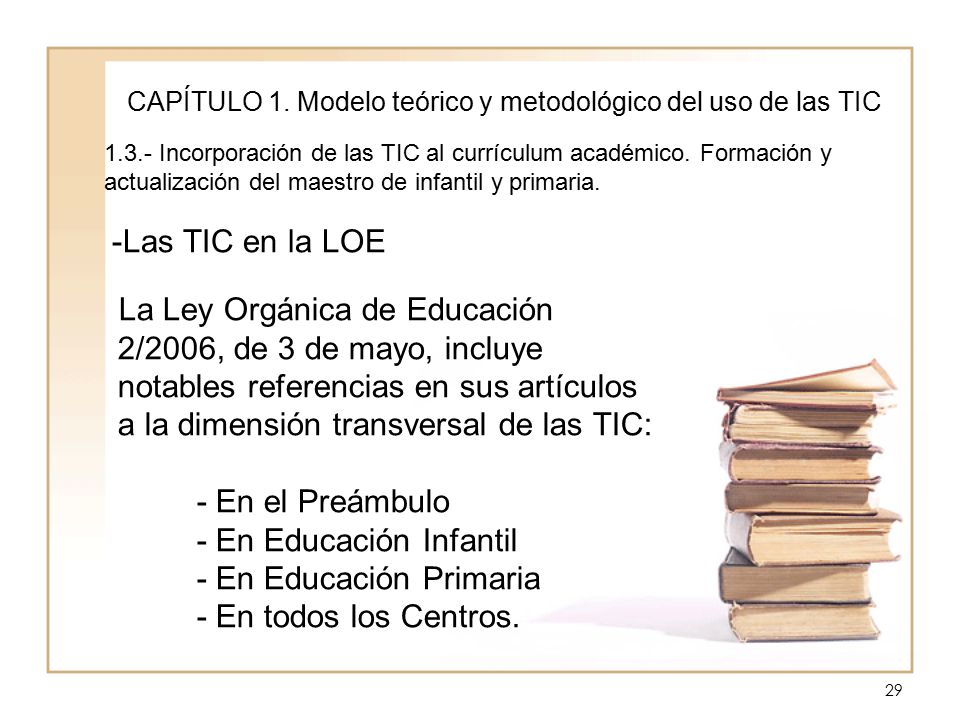 CAPÍTULO 1. Modelo teórico y metodológico del uso de las TIC

1.3.- Incorporación de las TIC al currículum académico. Formación y actualización del maestro de infantil y primaria.

-Las TIC en la LOE

La Ley Orgánica de Educación 2/2006, de 3 de mayo, incluye notables referencias en sus artículos a la dimensión transversal de las TIC:

- En el Preámbulo
- En Educación Infantil
- En Educación Primaria
- En todos los Centros.

29